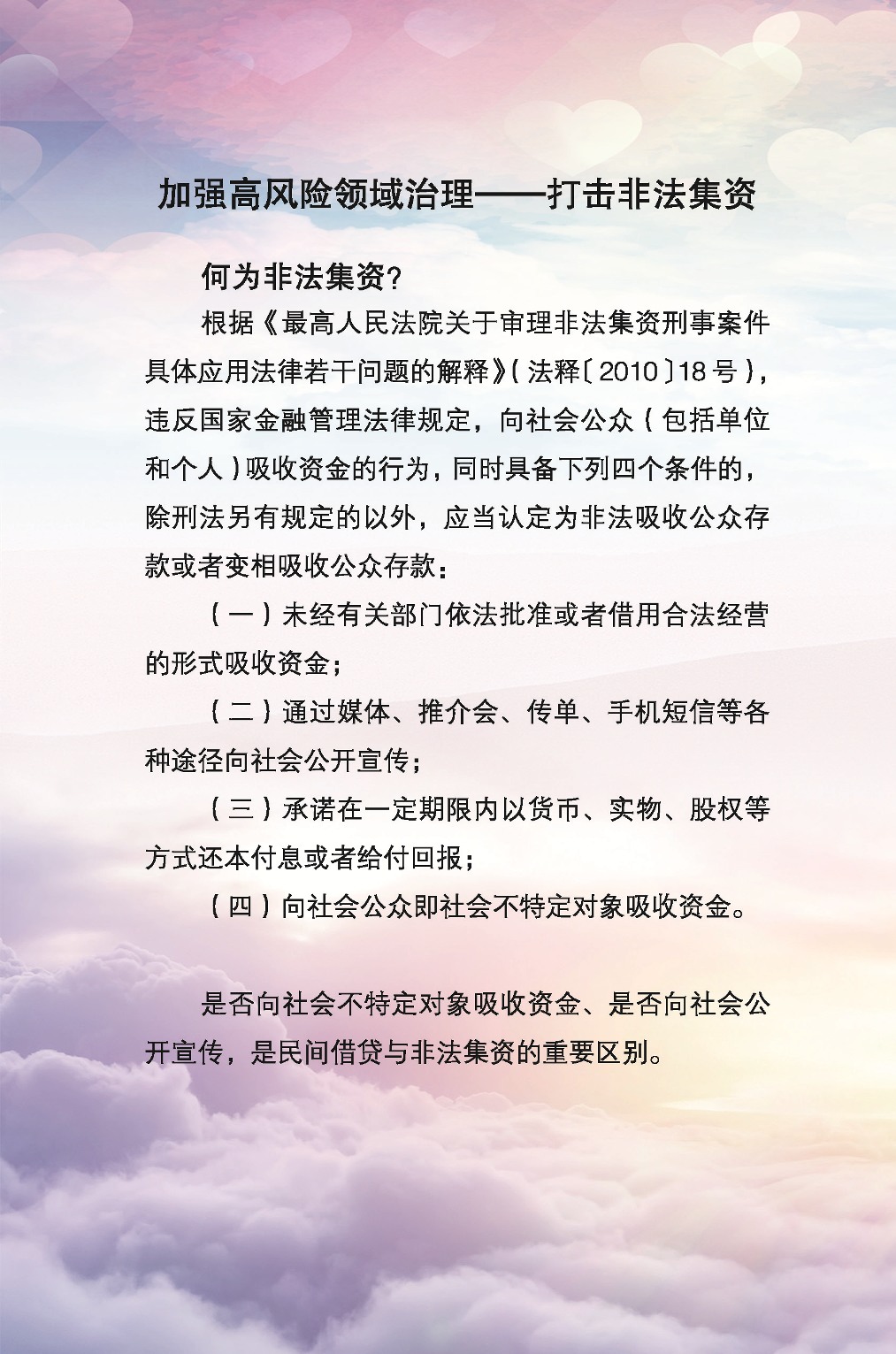 加强高风险领域治理——打击非法集资

何为非法集资?

根据《最高人民法院关于审理非法集资刑事案件具体应用法律若干问题的解释》(法释〔2010〕18号),违反国家金融管理法律规定,向社会公众(包括单位和个人)吸收资金的行为,同时具备下列四个条件的,除刑法另有规定的以外,应当认定为非法吸收公众存款或者变相吸收公众存款:

(一)未经有关部门依法批准或者借用合法经营的形式吸收资金;

(二)通过媒体、推介会、传单、手机短信等各种途径向社会公开宣传;

(三)承诺在一定期限内以货币、实物、股权等方式还本付息或者给付回报;

(四)向社会公众即社会不特定对象吸收资金。

是否向社会不特定对象吸收资金、是否向社会公开宣传,是民间借贷与非法集资的重要区别。